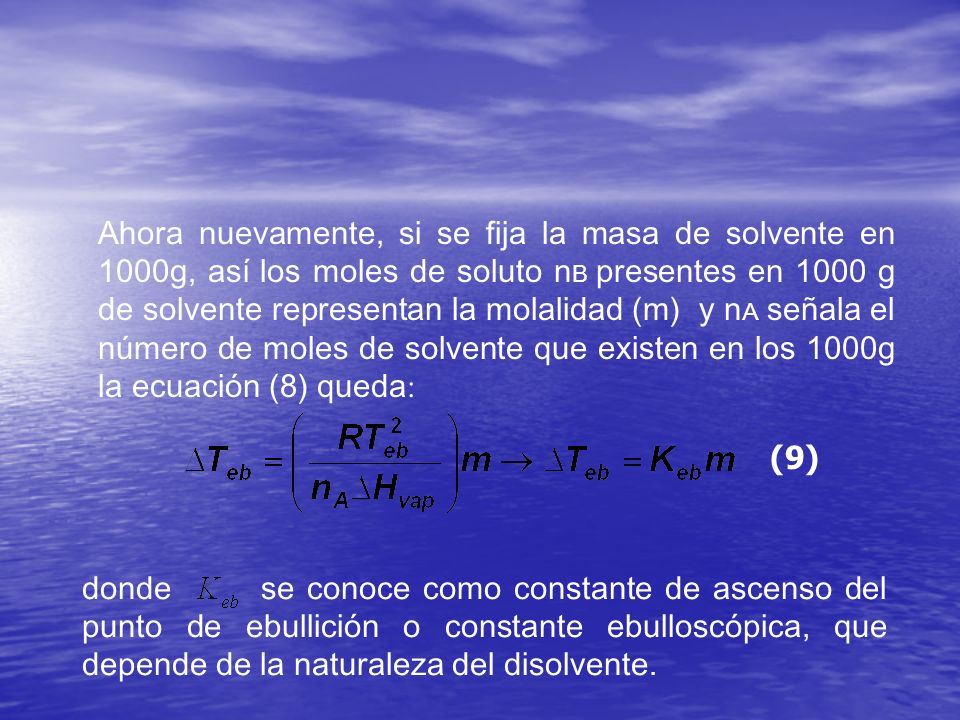 Ahora nuevamente, si se fija la masa de solvente en 1000g, así los moles de soluto $n_B$ presentes en 1000 g de solvente representan la molalidad (m) y $n_A$ señala el número de moles de solvente que existen en los 1000g la ecuación (8) queda:

$\Delta T_{eb} = \left( \frac{RT_{eb}^2}{n_A \Delta H_{vap}} \right) m \rightarrow \Delta T_{eb} = K_{eb} m$ (9)

donde $K_{eb}$ se conoce como constante de ascenso del punto de ebullición o constante ebulloscópica, que depende de la naturaleza del disolvente.